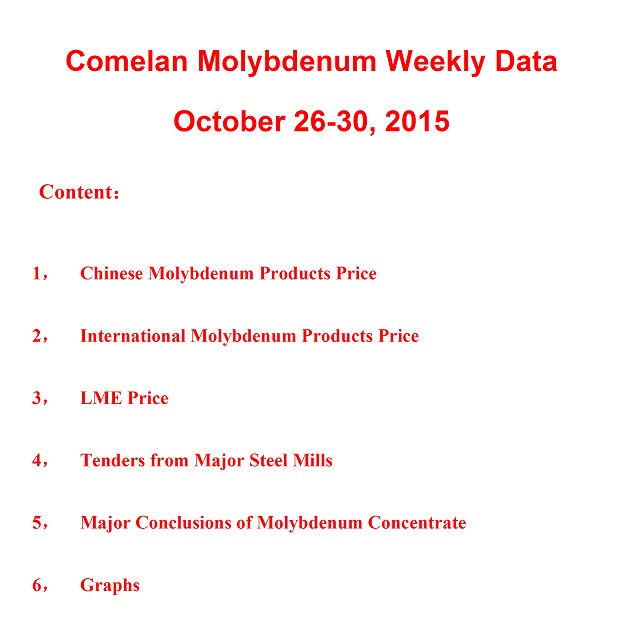 Comelan Molybdenum Weekly Data

October 26-30, 2015

Content：

1， Chinese Molybdenum Products Price

2， International Molybdenum Products Price

3， LME Price

4， Tenders from Major Steel Mills

5， Major Conclusions of Molybdenum Concentrate

6， Graphs